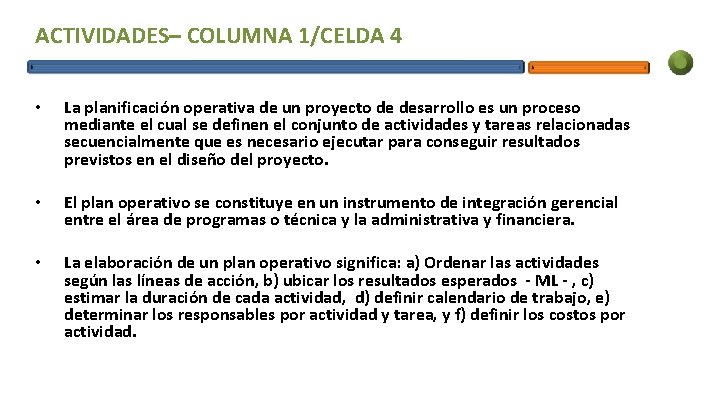 ACTIVIDADES– COLUMNA 1/CELDA 4

• La planificación operativa de un proyecto de desarrollo es un proceso mediante el cual se definen el conjunto de actividades y tareas relacionadas secuencialmente que es necesario ejecutar para conseguir resultados previstos en el diseño del proyecto.

• El plan operativo se constituye en un instrumento de integración gerencial entre el área de programas o técnica y la administrativa y financiera.

• La elaboración de un plan operativo significa: a) Ordenar las actividades según las líneas de acción, b) ubicar los resultados esperados - ML - , c) estimar la duración de cada actividad, d) definir calendario de trabajo, e) determinar los responsables por actividad y tarea, y f) definir los costos por actividad.